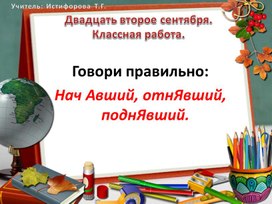 Учитель: Истифорова Т.Г.

Двадцать второе сентября.
Классная работа.

Говори правильно:

Нач Авший, отнЯвший, поднЯвший.